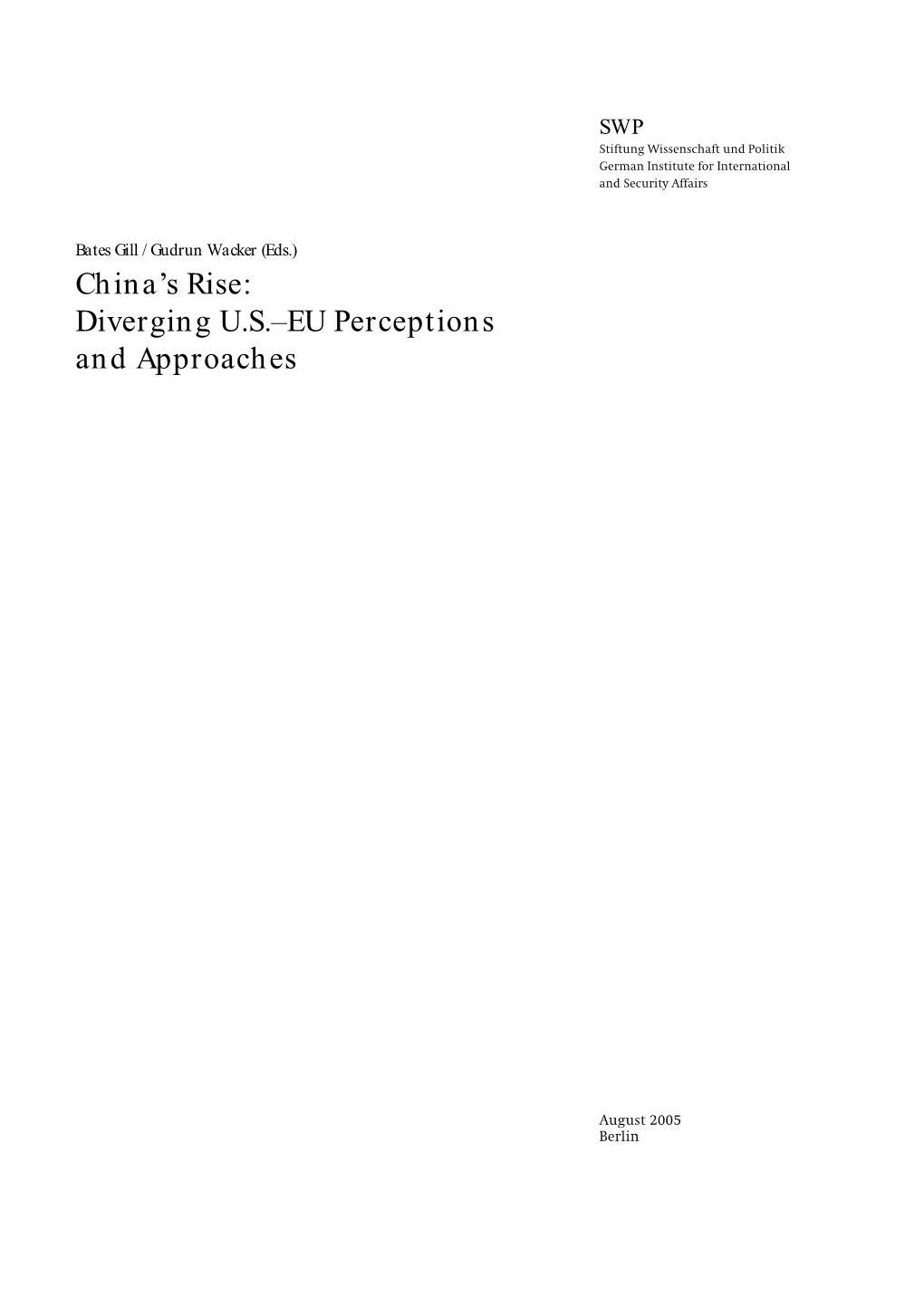 SWP
Stiftung Wissenschaft und Politik
German Institute for International and Security Affairs

Bates Gill / Gudrun Wacker (Eds.)

China's Rise:
Diverging U.S.–EU Perceptions and Approaches

August 2005
Berlin